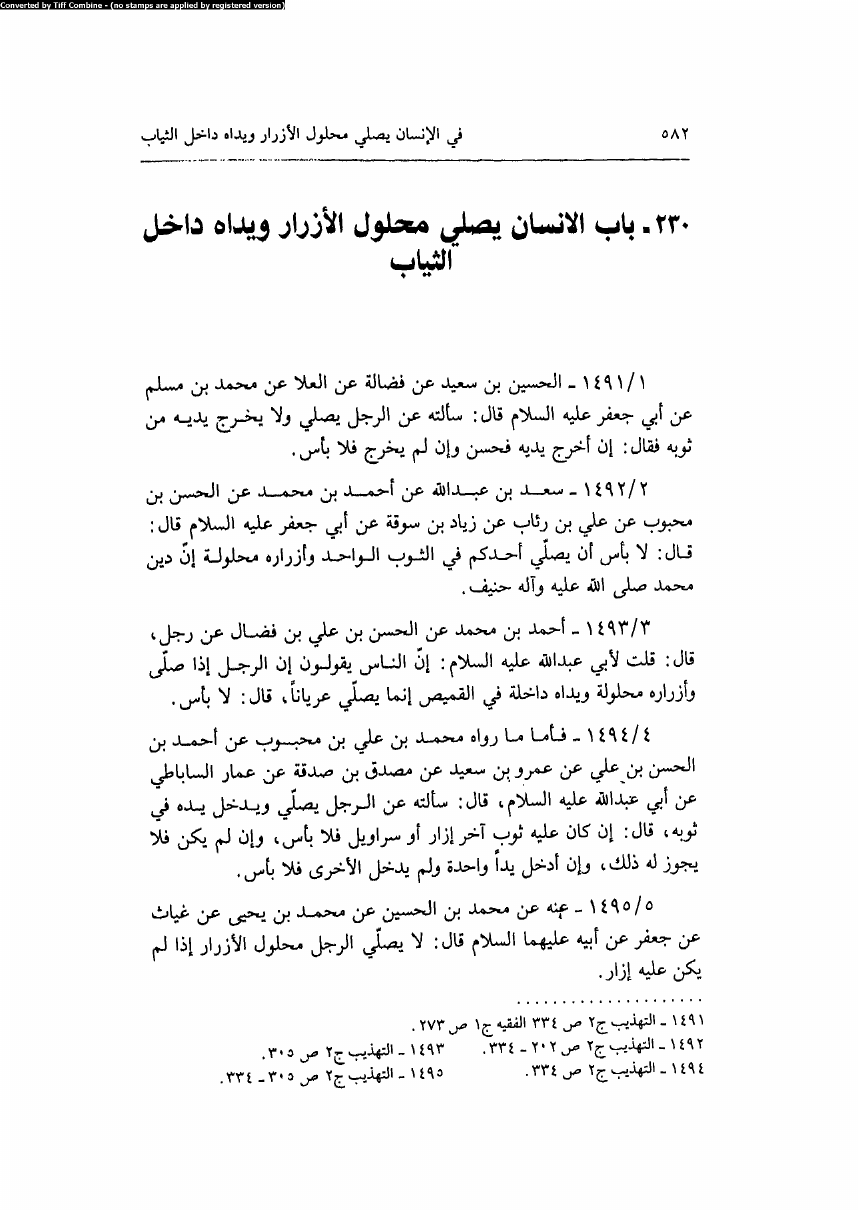 Converted by Tiff Combine - (no stamps are applied by registered version)

٥٨٢ في الإنسان يصلي محلول الأزرار ويداه داخل الثياب

٢٣٠ ـ باب الانسان يصلي محلول الأزرار ويداه داخل الثياب

١٤٩١/١ ـ الحسين بن سعيد عن فضالة عن العلا عن محمد بن مسلم عن أبي جعفر عليه السلام قال: سألته عن الرجل يصلي ولا يخرج يديه من ثوبه فقال: إن أخرج يديه فحسن وإن لم يخرج فلا بأس.

١٤٩٢/٢ ـ سعد بن عبدالله عن أحمد بن محمد عن الحسن بن محبوب عن علي بن رئاب عن زياد بن سوقة عن أبي جعفر عليه السلام قال: قال: لا بأس أن يصلّي أحدكم في الثوب الواحد وأزراره محلولة إنّ دين محمد صلى الله عليه وآله حنيف.

١٤٩٣/٣ ـ أحمد بن محمد عن الحسن بن علي بن فضال عن رجل، قال: قلت لأبي عبدالله عليه السلام: إنّ الناس يقولون إن الرجل إذا صلّى وأزراره محلولة ويداه داخلة في القميص إنما يصلّي عرياناً، قال: لا بأس.

١٤٩٤/٤ ـ فأما ما رواه محمد بن علي بن محبوب عن أحمد بن الحسن بن علي عن عمرو بن سعيد عن مصدق بن صدقة عن عمار الساباطي عن أبي عبدالله عليه السلام، قال: سألته عن الرجل يصلّي ويدخل يده في ثوبه، قال: إن كان عليه ثوب آخر إزار أو سراويل فلا بأس، وإن لم يكن فلا يجوز له ذلك، وإن أدخل يداً واحدة ولم يدخل الأخرى فلا بأس.

١٤٩٥/٥ ـ عنه عن محمد بن الحسين عن محمد بن يحيى عن غياث عن جعفر عن أبيه عليهما السلام قال: لا يصلّي الرجل محلول الأزرار إذا لم يكن عليه إزار.

١٤٩١ ـ التهذيب ج٢ ص ٣٣٤ الفقيه ج١ ص ٢٧٣.
١٤٩٢ ـ التهذيب ج٢ ص ٢٠٢ ـ ٣٣٤. ١٤٩٣ ـ التهذيب ج٢ ص ٣٠٥.
١٤٩٤ ـ التهذيب ج٢ ص ٣٣٤. ١٤٩٥ ـ التهذيب ج٢ ص ٣٠٥ ـ ٣٣٤.